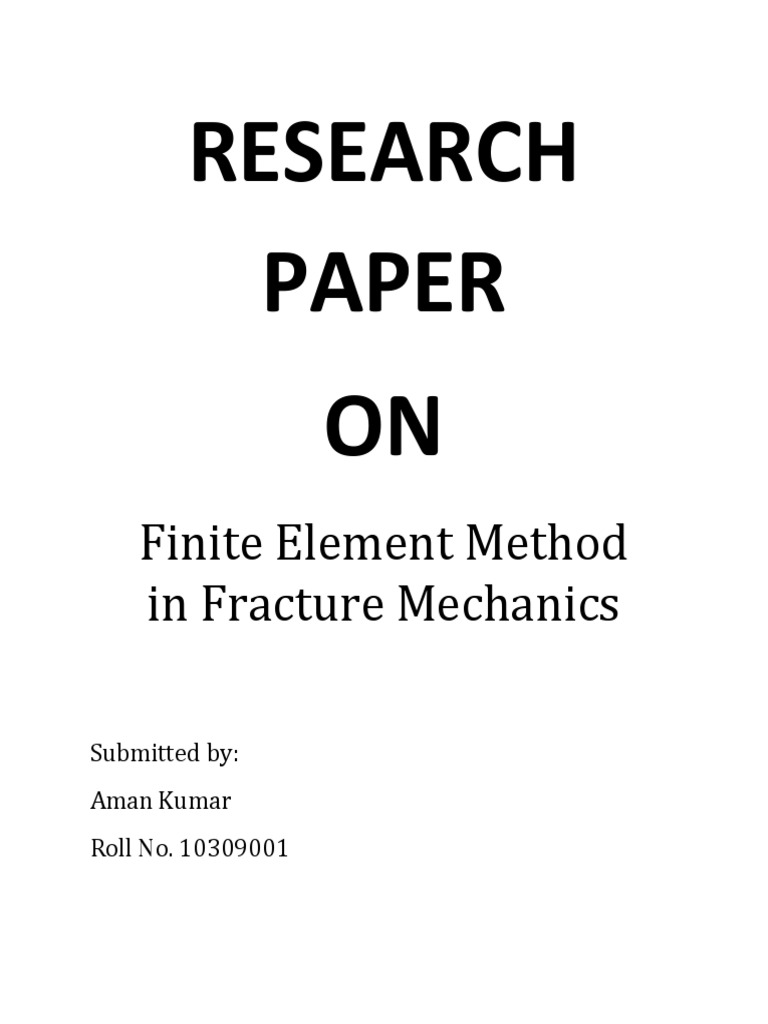 RESEARCH

PAPER

ON

Finite Element Method in Fracture Mechanics

Submitted by:

Aman Kumar

Roll No. 10309001